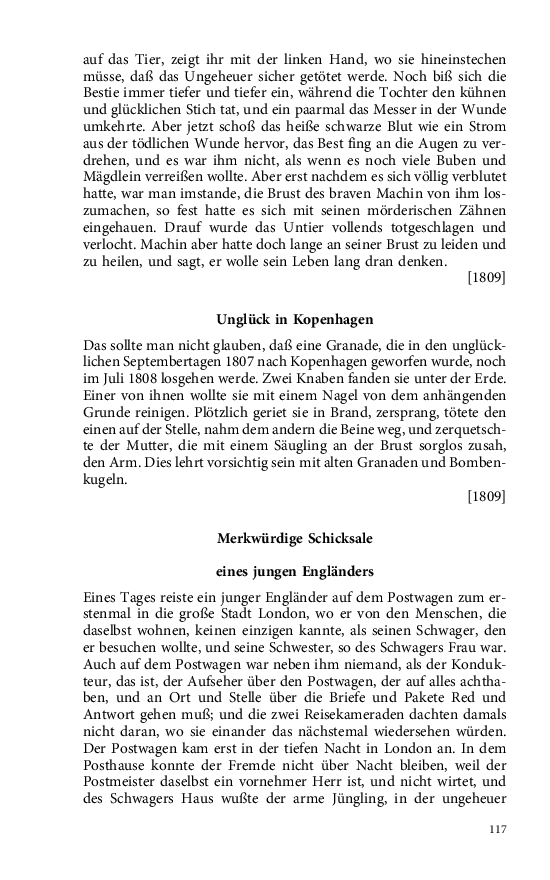 auf das Tier, zeigt ihr mit der linken Hand, wo sie hineinstechen müsse, daß das Ungeheuer sicher getötet werde. Noch biß sich die Bestie immer tiefer und tiefer ein, während die Tochter den kühnen und glücklichen Stich tat, und ein paarmal das Messer in der Wunde umkehrte. Aber jetzt schoß das heiße schwarze Blut wie ein Strom aus der tödlichen Wunde hervor, das Best fing an die Augen zu verdrehen, und es war ihm nicht, als wenn es noch viele Buben und Mägdlein verreißen wollte. Aber erst nachdem es sich völlig verblutet hatte, war man imstande, die Brust des braven Machin von ihm loszumachen, so fest hatte es sich mit seinen mörderischen Zähnen eingehauen. Drauf wurde das Untier vollends totgeschlagen und verlocht. Machin aber hatte doch lange an seiner Brust zu leiden und zu heilen, und sagt, er wolle sein Leben lang dran denken.

[1809]

Unglück in Kopenhagen

Das sollte man nicht glauben, daß eine Granade, die in den unglücklichen Septembertagen 1807 nach Kopenhagen geworfen wurde, noch im Juli 1808 losgehen werde. Zwei Knaben fanden sie unter der Erde. Einer von ihnen wollte sie mit einem Nagel von dem anhängenden Grunde reinigen. Plötzlich geriet sie in Brand, zersprang, tötete den einen auf der Stelle, nahm dem andern die Beine weg, und zerquetschte der Mutter, die mit einem Säugling an der Brust sorglos zusah, den Arm. Dies lehrt vorsichtig sein mit alten Granaden und Bombenkugeln.

[1809]

Merkwürdige Schicksale

eines jungen Engländers

Eines Tages reiste ein junger Engländer auf dem Postwagen zum erstenmal in die große Stadt London, wo er von den Menschen, die daselbst wohnen, keinen einzigen kannte, als seinen Schwager, den er besuchen wollte, und seine Schwester, so des Schwagers Frau war. Auch auf dem Postwagen war neben ihm niemand, als der Kondukteur, das ist, der Aufseher über den Postwagen, der auf alles achthaben, und an Ort und Stelle über die Briefe und Pakete Red und Antwort gehen muß; und die zwei Reisekameraden dachten damals nicht daran, wo sie einander das nächstemal wiedersehen würden. Der Postwagen kam erst in der tiefen Nacht in London an. In dem Posthause konnte der Fremde nicht über Nacht bleiben, weil der Postmeister daselbst ein vornehmer Herr ist, und nicht wirtet, und des Schwagers Haus wußte der arme Jüngling, in der ungeheuer

117